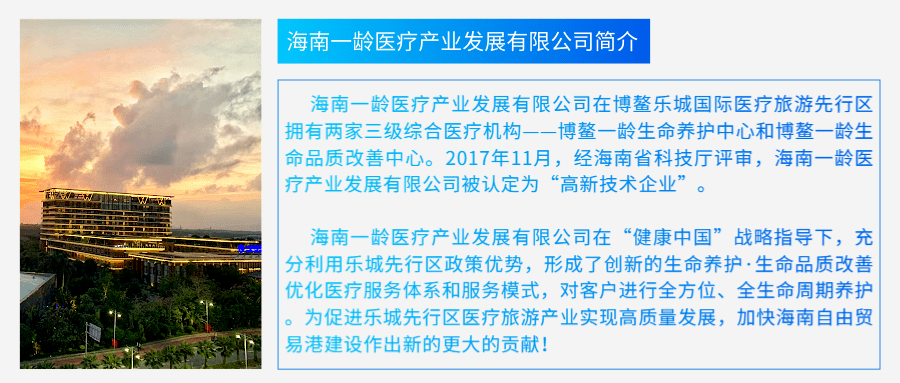 海南一龄医疗产业发展有限公司简介

海南一龄医疗产业发展有限公司在博鳌乐城国际医疗旅游先行区拥有两家三级综合医疗机构——博鳌一龄生命养护中心和博鳌一龄生命品质改善中心。2017年11月，经海南省科技厅评审，海南一龄医疗产业发展有限公司被认定为“高新技术企业”。

海南一龄医疗产业发展有限公司在“健康中国”战略指导下，充分利用乐城先行区政策优势，形成了创新的生命养护·生命品质改善优化医疗服务体系和服务模式，对客户进行全方位、全生命周期养护。为促进乐城先行区医疗旅游产业实现高质量发展，加快海南自由贸易港建设作出新的更大的贡献！